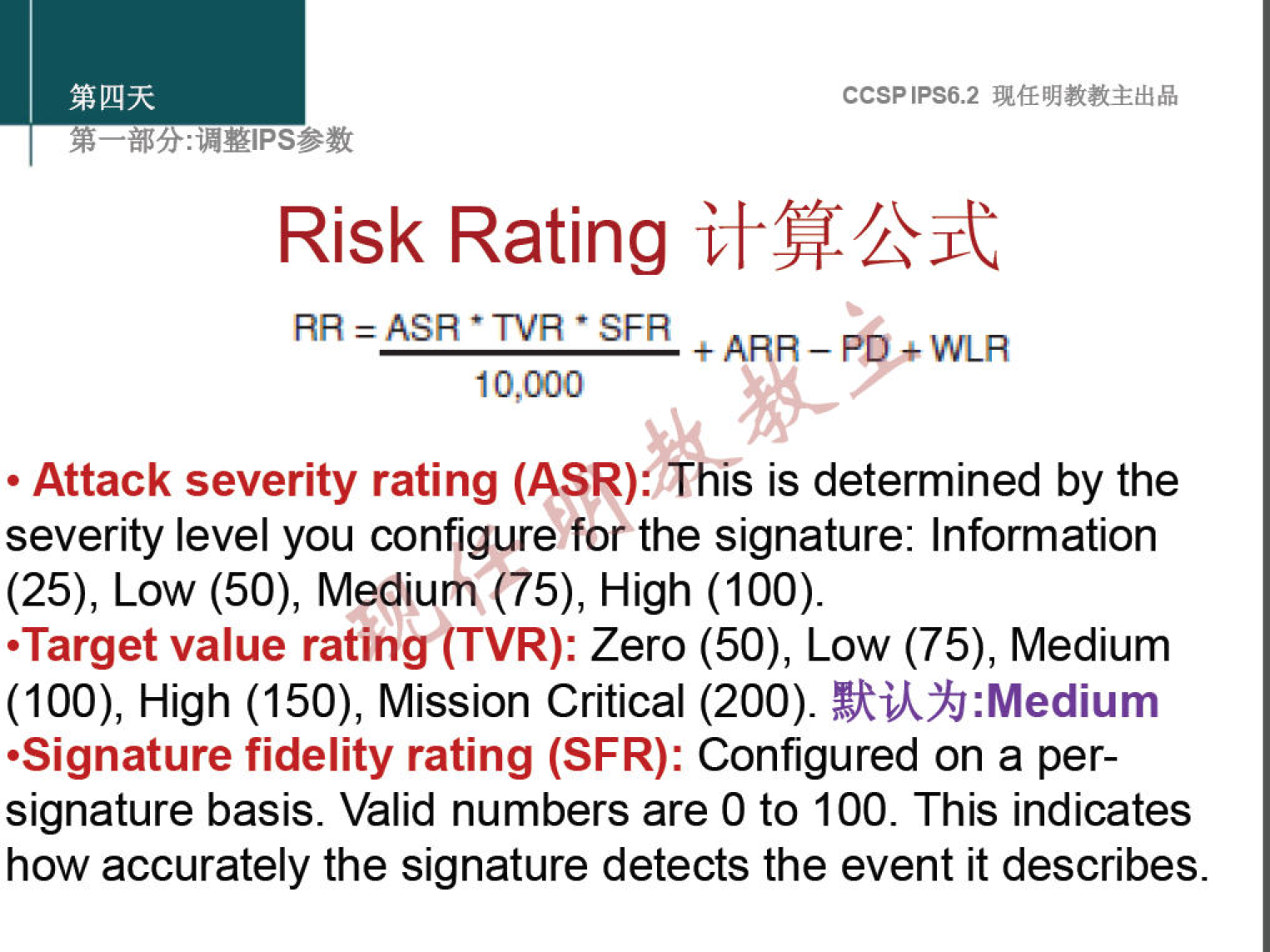 第四天
第一部分:调整IPS参数

CCSP IPS6.2 现任明教教主出品

Risk Rating 计算公式

$RR = \frac{ASR * TVR * SFR}{10,000} + ARR - PD + WLR$

现任明教教主

• Attack severity rating (ASR): This is determined by the severity level you configure for the signature: Information (25), Low (50), Medium (75), High (100).
•Target value rating (TVR): Zero (50), Low (75), Medium (100), High (150), Mission Critical (200). 默认为:Medium
•Signature fidelity rating (SFR): Configured on a per-signature basis. Valid numbers are 0 to 100. This indicates how accurately the signature detects the event it describes.